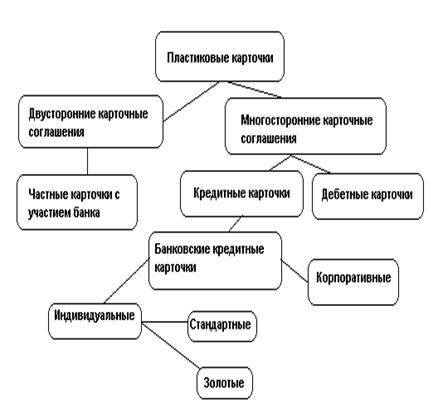 Пластиковые карточки

Двусторонние карточные соглашения

Многосторонние карточные соглашения

Частные карточки с участием банка

Кредитные карточки

Дебетные карточки

Банковские кредитные карточки

Корпоративные

Индивидуальные

Стандартные

Золотые